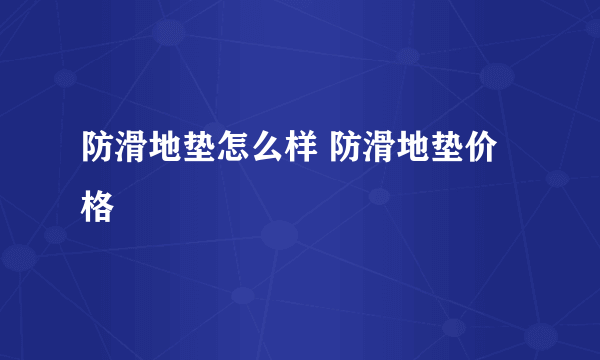 防滑地垫怎么样 防滑地垫价格